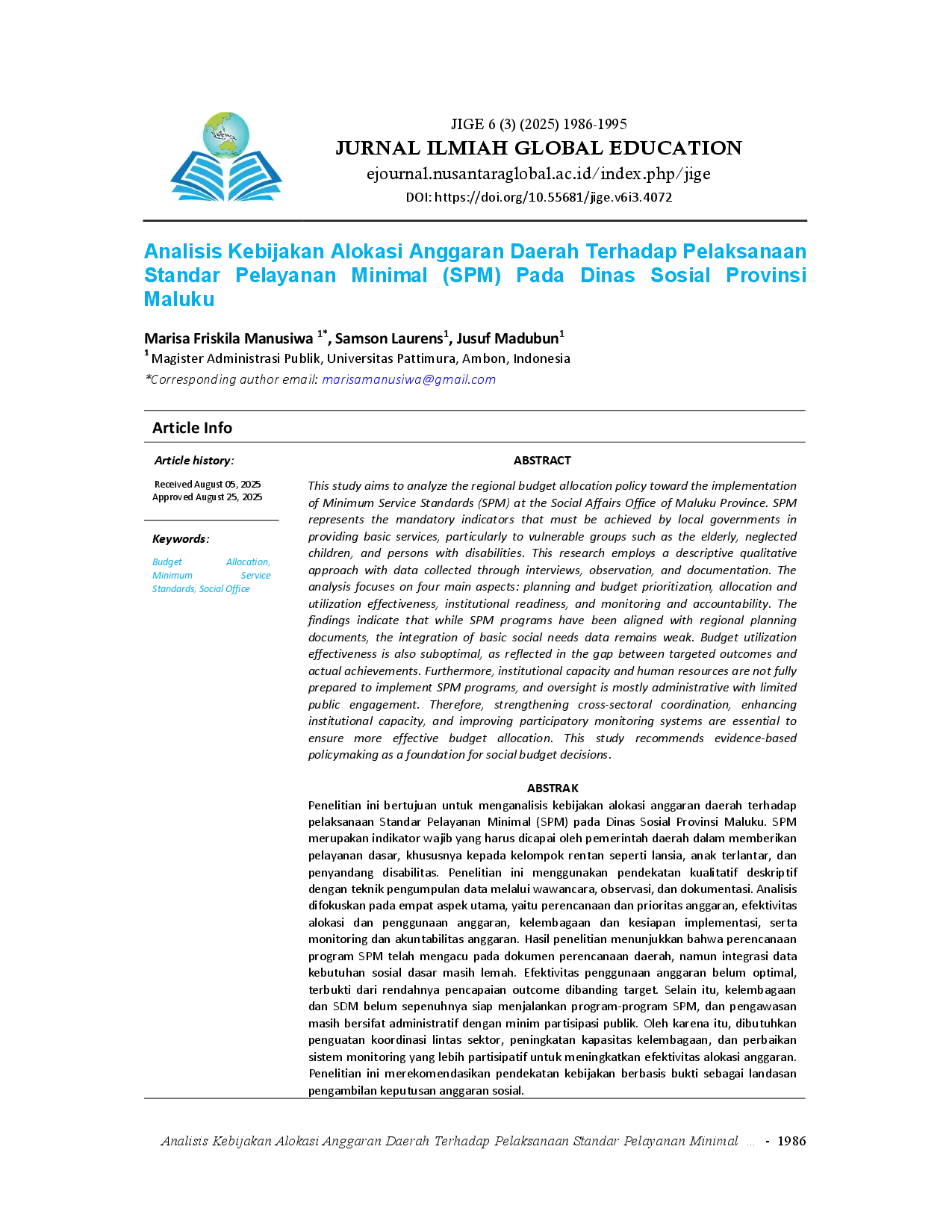 JIGE 6 (3) (2025) 1986-1995

JURNAL ILMIAH GLOBAL EDUCATION

ejournal.nusantaraglobal.ac.id/index.php/jige

DOI: https://doi.org/10.55681/jige.v6i3.4072

Analisis Kebijakan Alokasi Anggaran Daerah Terhadap Pelaksanaan Standar Pelayanan Minimal (SPM) Pada Dinas Sosial Provinsi Maluku

Marisa Friskila Manusiwa $^{1*}$, Samson Laurens$^{1}$, Jusuf Madubun$^{1}$

$^{1}$ Magister Administrasi Publik, Universitas Pattimura, Ambon, Indonesia

*Corresponding author email: marisamanusiwa@gmail.com

Article Info

Article history:

Received August 05, 2025
Approved August 25, 2025

Keywords:

Budget Allocation, Minimum Service Standards, Social Office

ABSTRACT

This study aims to analyze the regional budget allocation policy toward the implementation of Minimum Service Standards (SPM) at the Social Affairs Office of Maluku Province. SPM represents the mandatory indicators that must be achieved by local governments in providing basic services, particularly to vulnerable groups such as the elderly, neglected children, and persons with disabilities. This research employs a descriptive qualitative approach with data collected through interviews, observation, and documentation. The analysis focuses on four main aspects: planning and budget prioritization, allocation and utilization effectiveness, institutional readiness, and monitoring and accountability. The findings indicate that while SPM programs have been aligned with regional planning documents, the integration of basic social needs data remains weak. Budget utilization effectiveness is also suboptimal, as reflected in the gap between targeted outcomes and actual achievements. Furthermore, institutional capacity and human resources are not fully prepared to implement SPM programs, and oversight is mostly administrative with limited public engagement. Therefore, strengthening cross-sectoral coordination, enhancing institutional capacity, and improving participatory monitoring systems are essential to ensure more effective budget allocation. This study recommends evidence-based policymaking as a foundation for social budget decisions.

ABSTRAK

Penelitian ini bertujuan untuk menganalisis kebijakan alokasi anggaran daerah terhadap pelaksanaan Standar Pelayanan Minimal (SPM) pada Dinas Sosial Provinsi Maluku. SPM merupakan indikator wajib yang harus dicapai oleh pemerintah daerah dalam memberikan pelayanan dasar, khususnya kepada kelompok rentan seperti lansia, anak terlantar, dan penyandang disabilitas. Penelitian ini menggunakan pendekatan kualitatif deskriptif dengan teknik pengumpulan data melalui wawancara, observasi, dan dokumentasi. Analisis difokuskan pada empat aspek utama, yaitu perencanaan dan prioritas anggaran, efektivitas alokasi dan penggunaan anggaran, kelembagaan dan kesiapan implementasi, serta monitoring dan akuntabilitas anggaran. Hasil penelitian menunjukkan bahwa perencanaan program SPM telah mengacu pada dokumen perencanaan daerah, namun integrasi data kebutuhan sosial dasar masih lemah. Efektivitas penggunaan anggaran belum optimal, terbukti dari rendahnya pencapaian outcome dibanding target. Selain itu, kelembagaan dan SDM belum sepenuhnya siap menjalankan program-program SPM, dan pengawasan masih bersifat administratif dengan minim partisipasi publik. Oleh karena itu, dibutuhkan penguatan koordinasi lintas sektor, peningkatan kapasitas kelembagaan, dan perbaikan sistem monitoring yang lebih partisipatif untuk meningkatkan efektivitas alokasi anggaran. Penelitian ini merekomendasikan pendekatan kebijakan berbasis bukti sebagai landasan pengambilan keputusan anggaran sosial.

Analisis Kebijakan Alokasi Anggaran Daerah Terhadap Pelaksanaan Standar Pelayanan Minimal ... - 1986